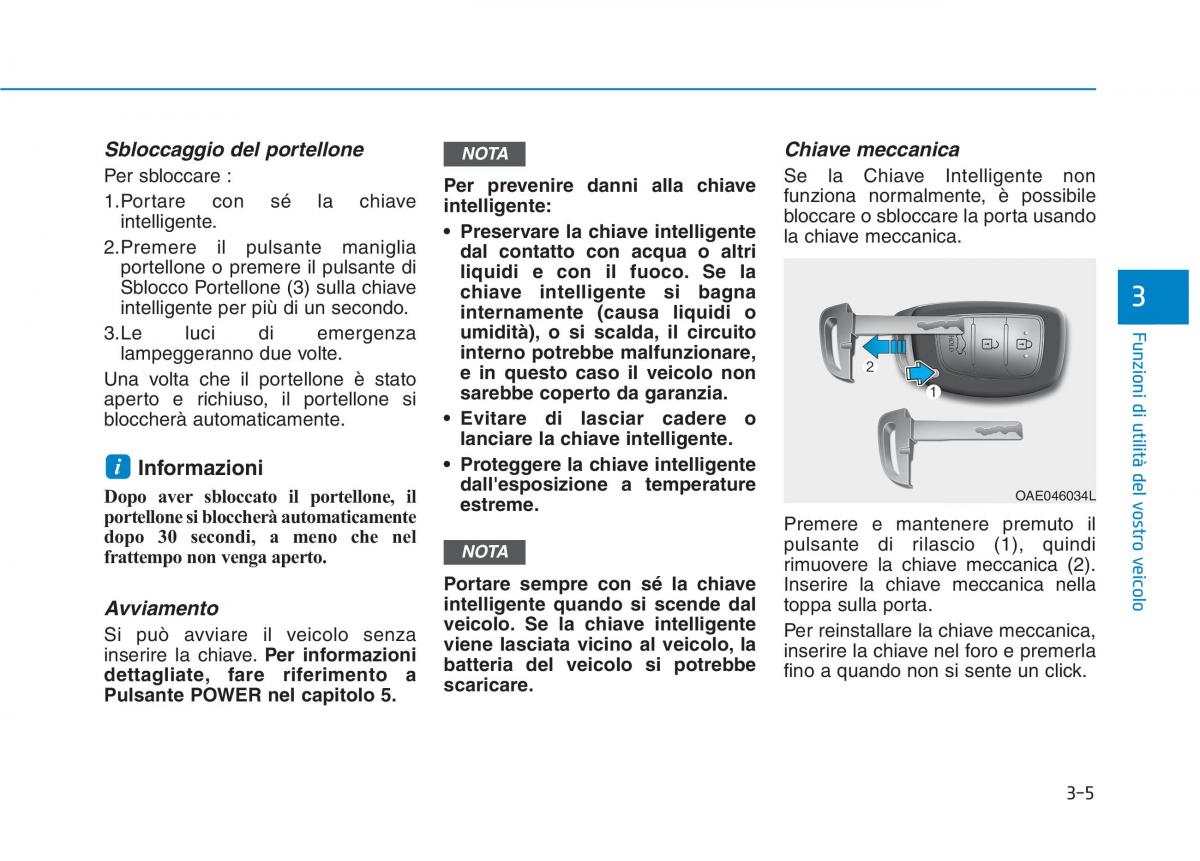 Sbloccaggio del portellone

Per sbloccare :

1.Portare con sé la chiave intelligente.

2.Premere il pulsante maniglia portellone o premere il pulsante di Sblocco Portellone (3) sulla chiave intelligente per più di un secondo.

3.Le luci di emergenza lampeggeranno due volte.

Una volta che il portellone è stato aperto e richiuso, il portellone si bloccherà automaticamente.

i Informazioni

Dopo aver sbloccato il portellone, il portellone si bloccherà automaticamente dopo 30 secondi, a meno che nel frattempo non venga aperto.

Avviamento

Si può avviare il veicolo senza inserire la chiave. Per informazioni dettagliate, fare riferimento a Pulsante POWER nel capitolo 5.

NOTA

Per prevenire danni alla chiave intelligente:

• Preservare la chiave intelligente dal contatto con acqua o altri liquidi e con il fuoco. Se la chiave intelligente si bagna internamente (causa liquidi o umidità), o si scalda, il circuito interno potrebbe malfunzionare, e in questo caso il veicolo non sarebbe coperto da garanzia.

• Evitare di lasciar cadere o lanciare la chiave intelligente.

• Proteggere la chiave intelligente dall'esposizione a temperature estreme.

NOTA

Portare sempre con sé la chiave intelligente quando si scende dal veicolo. Se la chiave intelligente viene lasciata vicino al veicolo, la batteria del veicolo si potrebbe scaricare.

Chiave meccanica

Se la Chiave Intelligente non funziona normalmente, è possibile bloccare o sbloccare la porta usando la chiave meccanica.

2
1
OAE046034L

Premere e mantenere premuto il pulsante di rilascio (1), quindi rimuovere la chiave meccanica (2). Inserire la chiave meccanica nella toppa sulla porta.

Per reinstallare la chiave meccanica, inserire la chiave nel foro e premerla fino a quando non si sente un click.

3
Funzioni di utilità del vostro veicolo

3-5